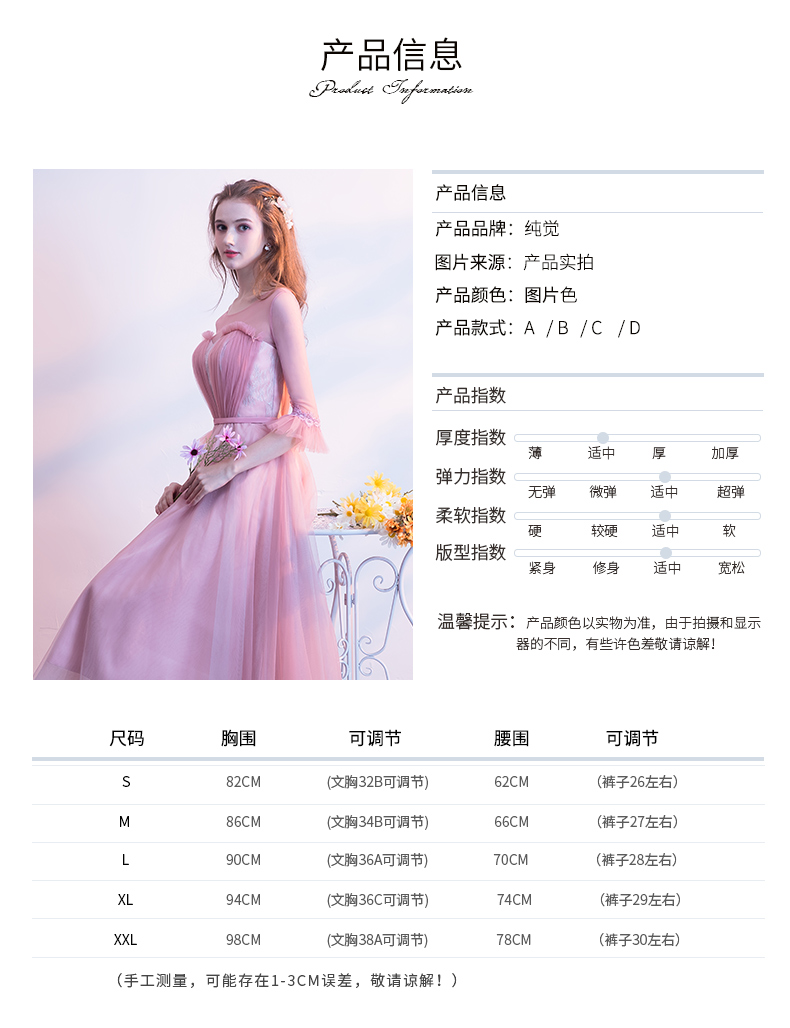 产品信息
Product Information

产品信息
产品品牌：纯觉
图片来源：产品实拍
产品颜色：图片色
产品款式：A /B /C /D

产品指数
厚度指数 薄 适中 厚 加厚
弹力指数 无弹 微弹 适中 超弹
柔软指数 硬 较硬 适中 软
版型指数 紧身 修身 适中 宽松

温馨提示：产品颜色以实物为准，由于拍摄和显示器的不同，有些许色差敬请谅解！

| 尺码 | 胸围 | 可调节 | 腰围 | 可调节 |
|---|---|---|---|---|
| S | 82CM | (文胸32B可调节) | 62CM | (裤子26左右) |
| M | 86CM | (文胸34B可调节) | 66CM | (裤子27左右) |
| L | 90CM | (文胸36A可调节) | 70CM | (裤子28左右) |
| XL | 94CM | (文胸36C可调节) | 74CM | (裤子29左右) |
| XXL | 98CM | (文胸38A可调节) | 78CM | (裤子30左右) |

（手工测量，可能存在1-3CM误差，敬请谅解！）